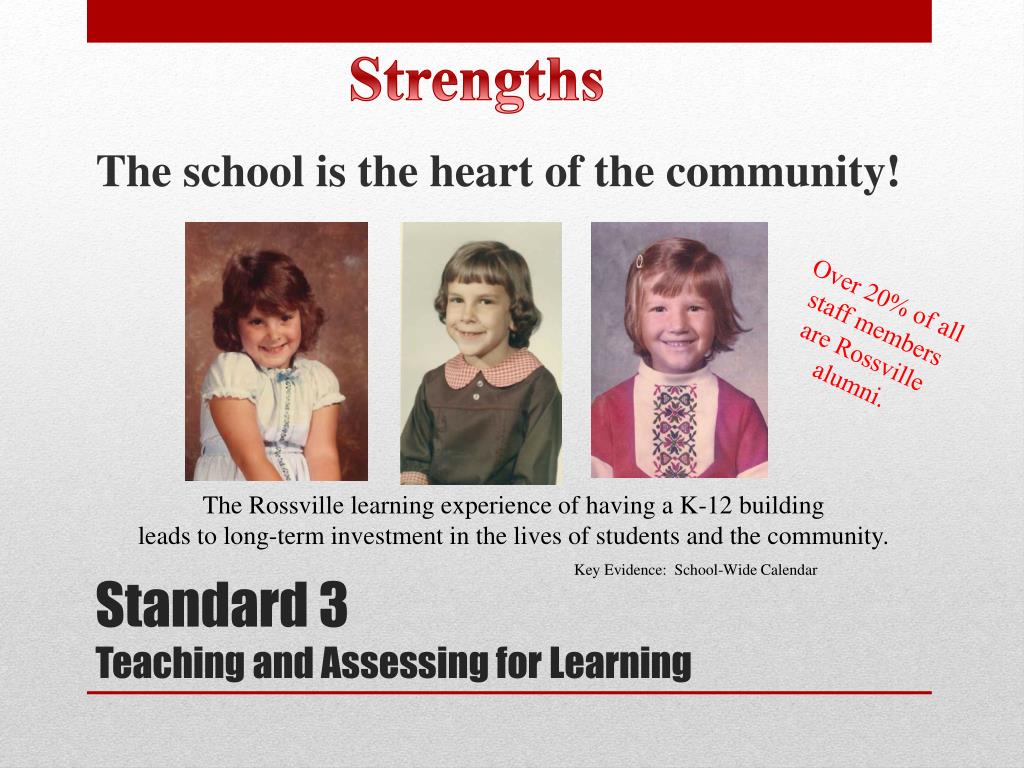 Strengths

The school is the heart of the community!

Over 20% of all staff members are Rossville alumni.

The Rossville learning experience of having a K-12 building leads to long-term investment in the lives of students and the community.

Key Evidence: School-Wide Calendar

Standard 3
Teaching and Assessing for Learning